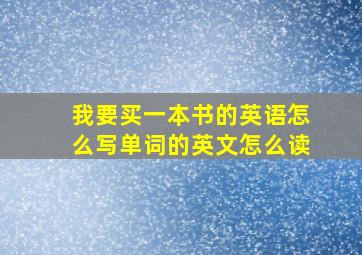 我要买一本书的英语怎么写单词的英文怎么读